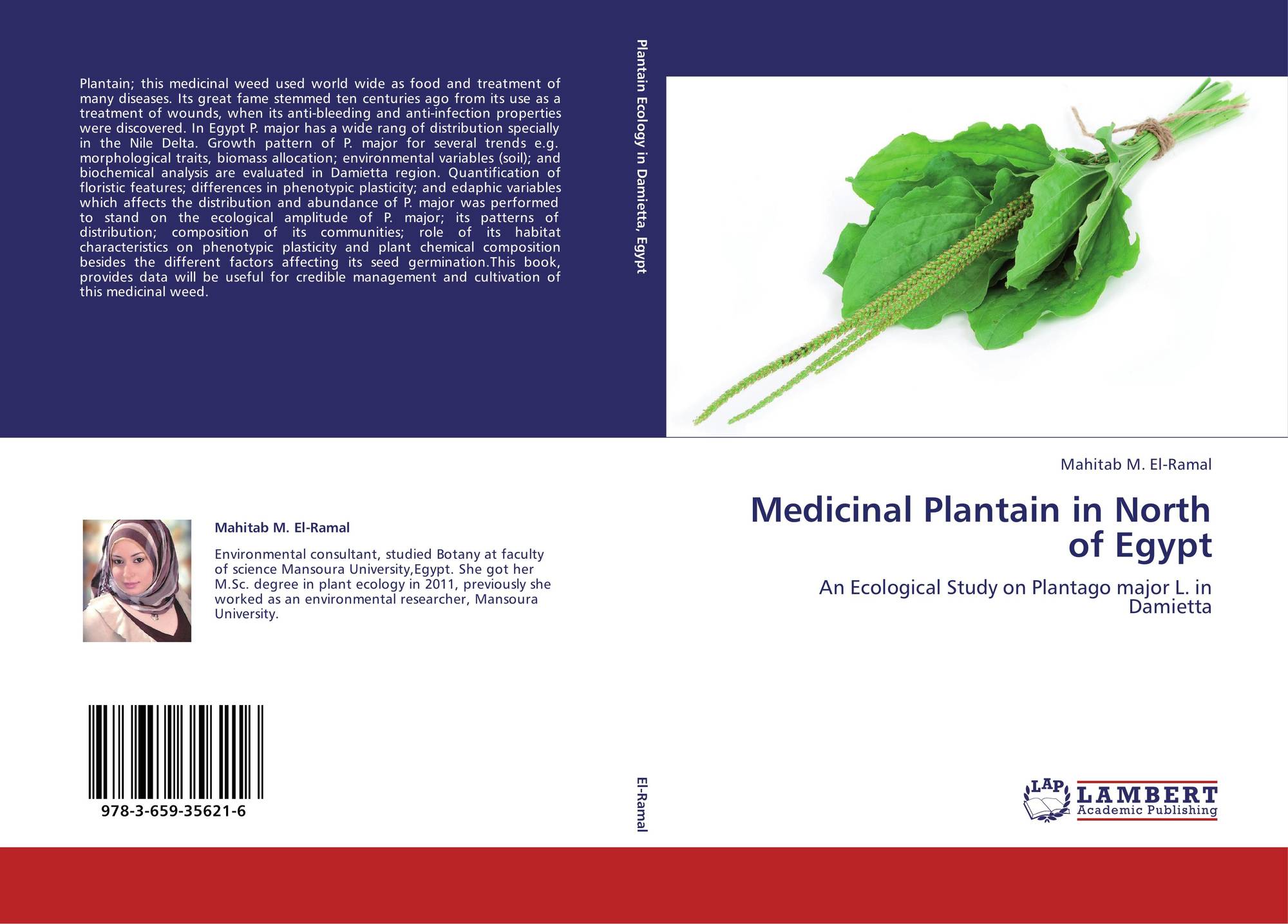 Plantain; this medicinal weed used world wide as food and treatment of many diseases. Its great fame stemmed ten centuries ago from its use as a treatment of wounds, when its anti-bleeding and anti-infection properties were discovered. In Egypt P. major has a wide rang of distribution specially in the Nile Delta. Growth pattern of P. major for several trends e.g. morphological traits, biomass allocation; environmental variables (soil); and biochemical analysis are evaluated in Damietta region. Quantification of floristic features; differences in phenotypic plasticity; and edaphic variables which affects the distribution and abundance of P. major was performed to stand on the ecological amplitude of P. major; its patterns of distribution; composition of its communities; role of its habitat characteristics on phenotypic plasticity and plant chemical composition besides the different factors affecting its seed germination.This book, provides data will be useful for credible management and cultivation of this medicinal weed.

Mahitab M. El-Ramal

Environmental consultant, studied Botany at faculty of science Mansoura University,Egypt. She got her M.Sc. degree in plant ecology in 2011, previously she worked as an environmental researcher, Mansoura University.

978-3-659-35621-6

Plantain Ecology in Damietta, Egypt

El-Ramal

Mahitab M. El-Ramal

Medicinal Plantain in North of Egypt

An Ecological Study on Plantago major L. in Damietta

LAP
LAMBERT
Academic Publishing